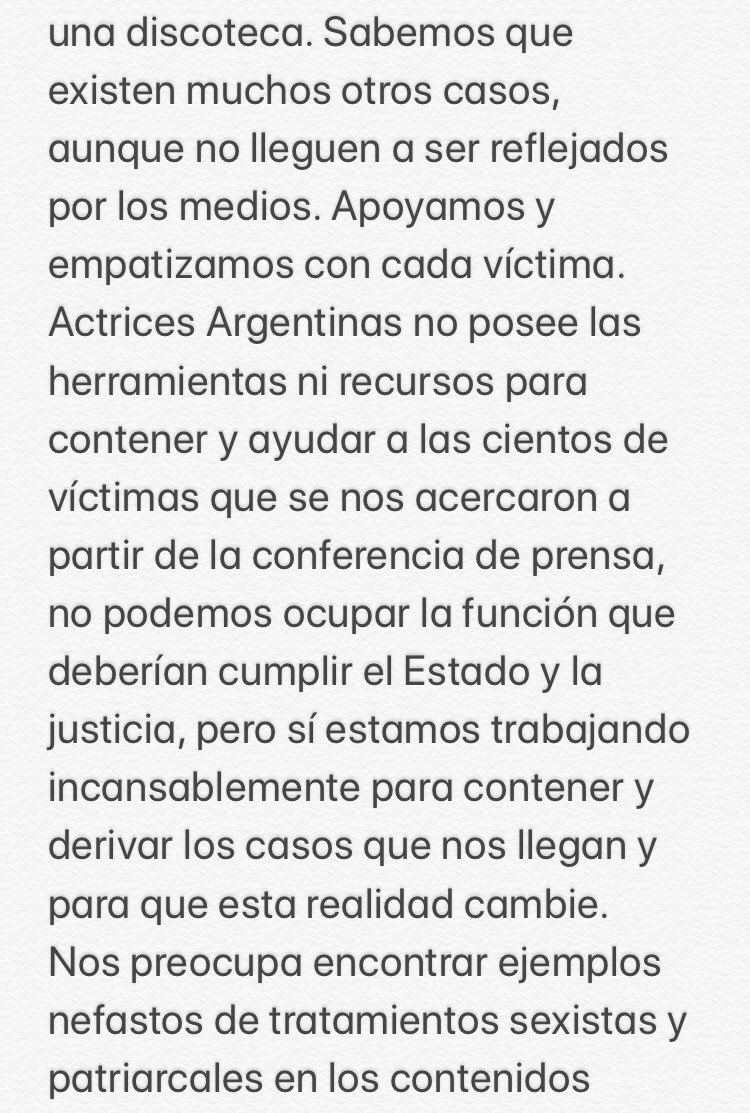 una discoteca. Sabemos que existen muchos otros casos, aunque no lleguen a ser reflejados por los medios. Apoyamos y empatizamos con cada víctima. Actrices Argentinas no posee las herramientas ni recursos para contener y ayudar a las cientos de víctimas que se nos acercaron a partir de la conferencia de prensa, no podemos ocupar la función que deberían cumplir el Estado y la justicia, pero sí estamos trabajando incansablemente para contener y derivar los casos que nos llegan y para que esta realidad cambie. Nos preocupa encontrar ejemplos nefastos de tratamientos sexistas y patriarcales en los contenidos